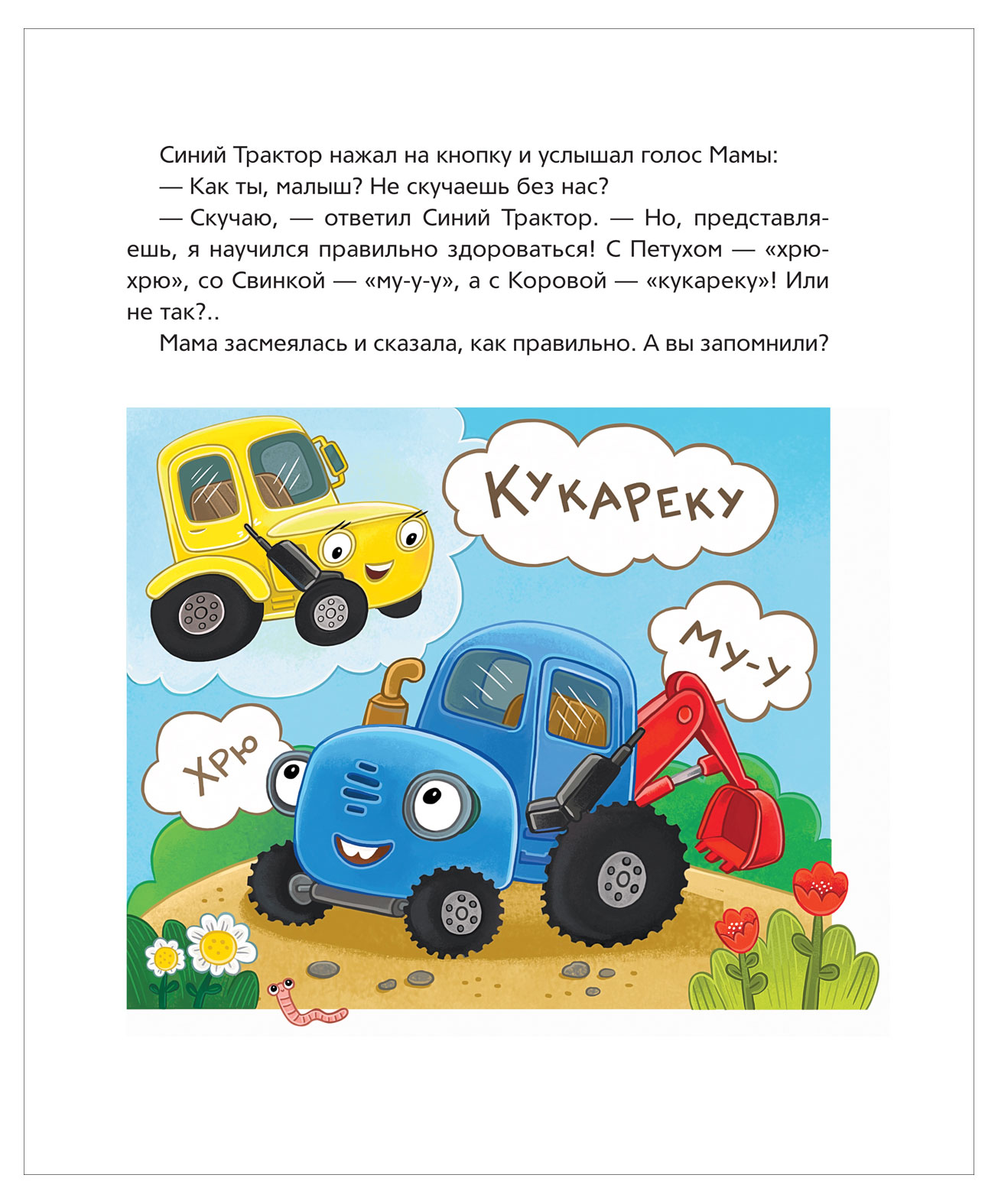 Синий Трактор нажал на кнопку и услышал голос Мамы:

— Как ты, малыш? Не скучаешь без нас?

— Скучаю, — ответил Синий Трактор. — Но, представляешь, я научился правильно здороваться! С Петухом — «хрю-хрю», со Свинкой — «му-у-у», а с Коровой — «кукареку»! Или не так?..

Мама засмеялась и сказала, как правильно. А вы запомнили?

КУКАРЕКУ

МУ-У

ХРЮ